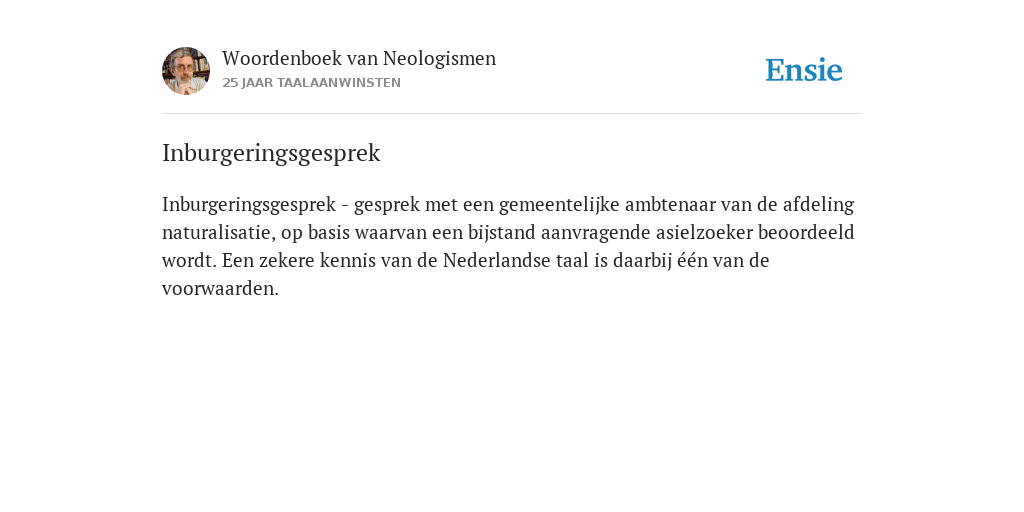 Woordenboek van Neologismen
25 JAAR TAALAANWINSTEN

Ensie

Inburgeringsgesprek

Inburgeringsgesprek - gesprek met een gemeentelijke ambtenaar van de afdeling naturalisatie, op basis waarvan een bijstand aanvragende asielzoeker beoordeeld wordt. Een zekere kennis van de Nederlandse taal is daarbij één van de voorwaarden.